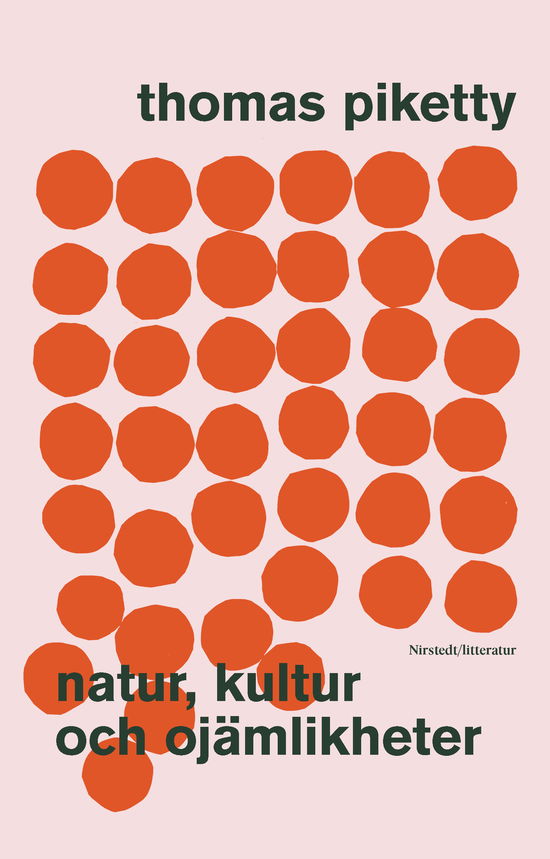 thomas piketty

Nirstedt/litteratur

natur, kultur och ojämlikheter